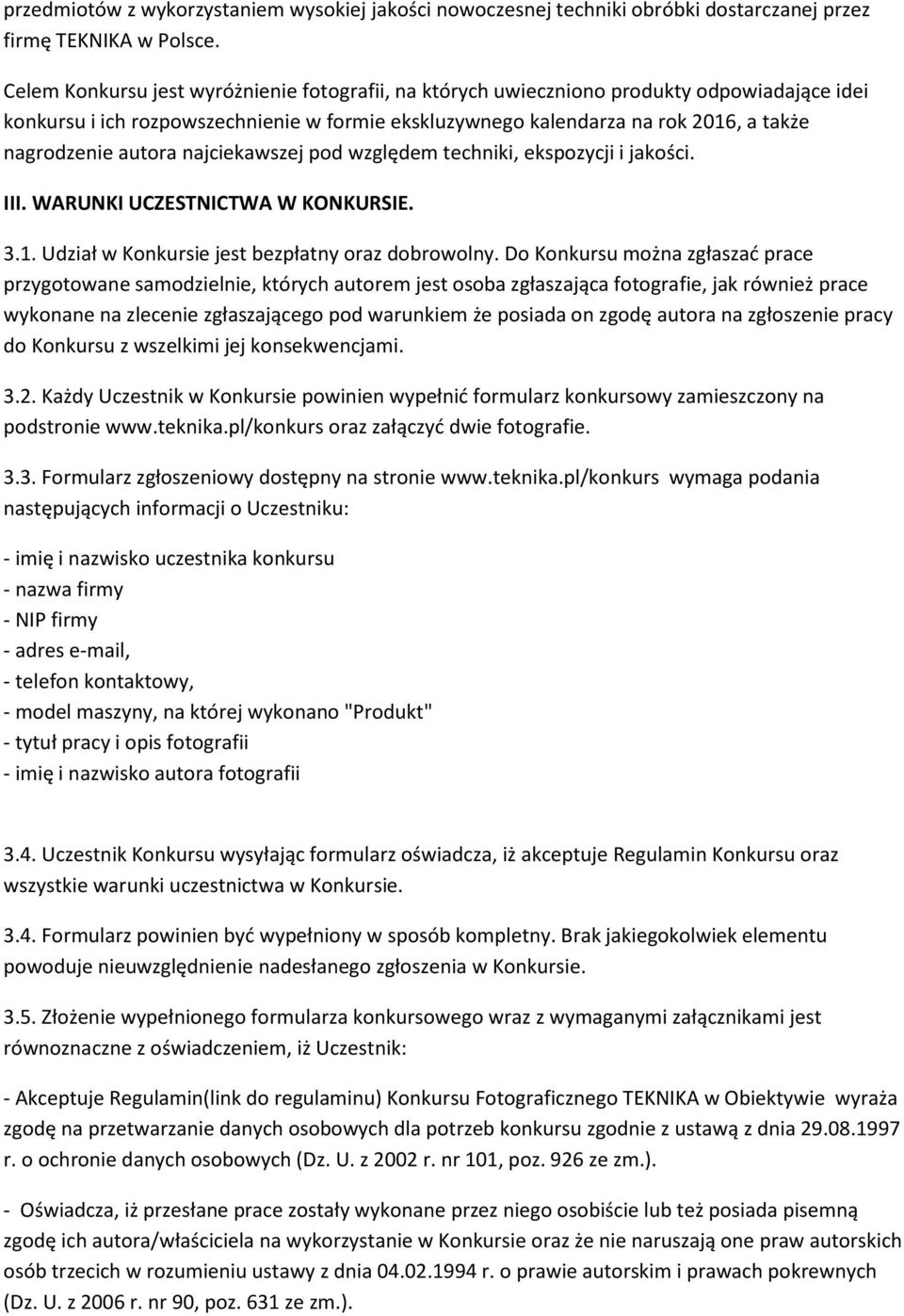 przedmiotów z wykorzystaniem wysokiej jakości nowoczesnej techniki obróbki dostarczanej przez firmę TEKNIKA w Polsce.

Celem Konkursu jest wyróżnienie fotografii, na których uwieczniono produkty odpowiadające idei konkursu i ich rozpowszechnienie w formie ekskluzywnego kalendarza na rok 2016, a także nagrodzenie autora najciekawszej pod względem techniki, ekspozycji i jakości.

III. WARUNKI UCZESTNICTWA W KONKURSIE.

3.1. Udział w Konkursie jest bezpłatny oraz dobrowolny. Do Konkursu można zgłaszać prace przygotowane samodzielnie, których autorem jest osoba zgłaszająca fotografie, jak również prace wykonane na zlecenie zgłaszającego pod warunkiem że posiada on zgodę autora na zgłoszenie pracy do Konkursu z wszelkimi jej konsekwencjami.

3.2. Każdy Uczestnik w Konkursie powinien wypełnić formularz konkursowy zamieszczony na podstronie www.teknika.pl/konkurs oraz załączyć dwie fotografie.

3.3. Formularz zgłoszeniowy dostępny na stronie www.teknika.pl/konkurs wymaga podania następujących informacji o Uczestniku:

- imię i nazwisko uczestnika konkursu
- nazwa firmy
- NIP firmy
- adres e-mail,
- telefon kontaktowy,
- model maszyny, na której wykonano "Produkt"
- tytuł pracy i opis fotografii
- imię i nazwisko autora fotografii

3.4. Uczestnik Konkursu wysyłając formularz oświadcza, iż akceptuje Regulamin Konkursu oraz wszystkie warunki uczestnictwa w Konkursie.

3.4. Formularz powinien być wypełniony w sposób kompletny. Brak jakiegokolwiek elementu powoduje nieuwzględnienie nadesłanego zgłoszenia w Konkursie.

3.5. Złożenie wypełnionego formularza konkursowego wraz z wymaganymi załącznikami jest równoznaczne z oświadczeniem, iż Uczestnik:

- Akceptuje Regulamin(link do regulaminu) Konkursu Fotograficznego TEKNIKA w Obiektywie wyraża zgodę na przetwarzanie danych osobowych dla potrzeb konkursu zgodnie z ustawą z dnia 29.08.1997 r. o ochronie danych osobowych (Dz. U. z 2002 r. nr 101, poz. 926 ze zm.).

- Oświadcza, iż przesłane prace zostały wykonane przez niego osobiście lub też posiada pisemną zgodę ich autora/właściciela na wykorzystanie w Konkursie oraz że nie naruszają one praw autorskich osób trzecich w rozumieniu ustawy z dnia 04.02.1994 r. o prawie autorskim i prawach pokrewnych (Dz. U. z 2006 r. nr 90, poz. 631 ze zm.).